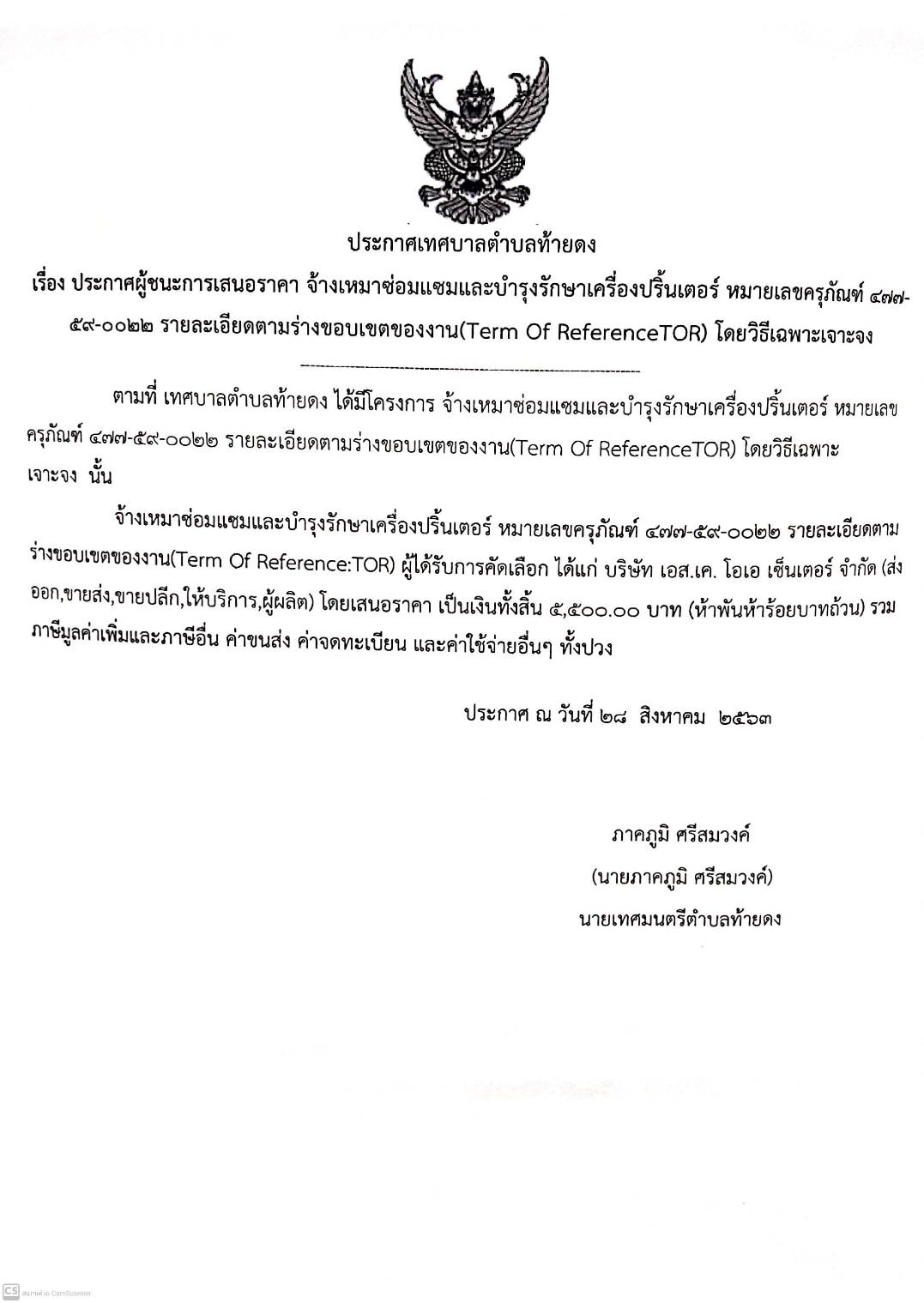 ประกาศเทศบาลตำบลท้ายดง

เรื่อง ประกาศผู้ชนะการเสนอราคา จ้างเหมาซ่อมแซมและบำรุงรักษาเครื่องปริ้นเตอร์ หมายเลขครุภัณฑ์ ๔๗๗-๕๙-๐๐๒๒ รายละเอียดตามร่างขอบเขตของงาน(Term Of ReferenceTOR) โดยวิธีเฉพาะเจาะจง

ตามที่ เทศบาลตำบลท้ายดง ได้มีโครงการ จ้างเหมาซ่อมแซมและบำรุงรักษาเครื่องปริ้นเตอร์ หมายเลขครุภัณฑ์ ๔๗๗-๕๙-๐๐๒๒ รายละเอียดตามร่างขอบเขตของงาน(Term Of ReferenceTOR) โดยวิธีเฉพาะเจาะจง นั้น

จ้างเหมาซ่อมแซมและบำรุงรักษาเครื่องปริ้นเตอร์ หมายเลขครุภัณฑ์ ๔๗๗-๕๙-๐๐๒๒ รายละเอียดตามร่างขอบเขตของงาน(Term Of Reference:TOR) ผู้ได้รับการคัดเลือก ได้แก่ บริษัท เอส.เค. โอเอ เซ็นเตอร์ จำกัด (ส่งออก,ขายส่ง,ขายปลีก,ให้บริการ,ผู้ผลิต) โดยเสนอราคา เป็นเงินทั้งสิ้น ๕,๕๐๐.๐๐ บาท (ห้าพันห้าร้อยบาทถ้วน) รวมภาษีมูลค่าเพิ่มและภาษีอื่น ค่าขนส่ง ค่าจดทะเบียน และค่าใช้จ่ายอื่นๆ ทั้งปวง

ประกาศ ณ วันที่ ๒๘ สิงหาคม ๒๕๖๓

ภาคภูมิ ศรีสมวงค์
(นายภาคภูมิ ศรีสมวงค์)
นายเทศมนตรีตำบลท้ายดง

CS สแกนด้วย CamScanner